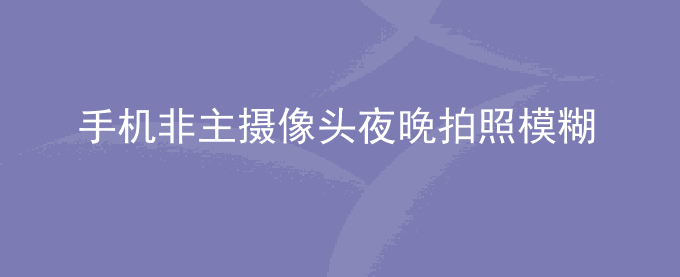 手机非主摄像头夜晚拍照模糊